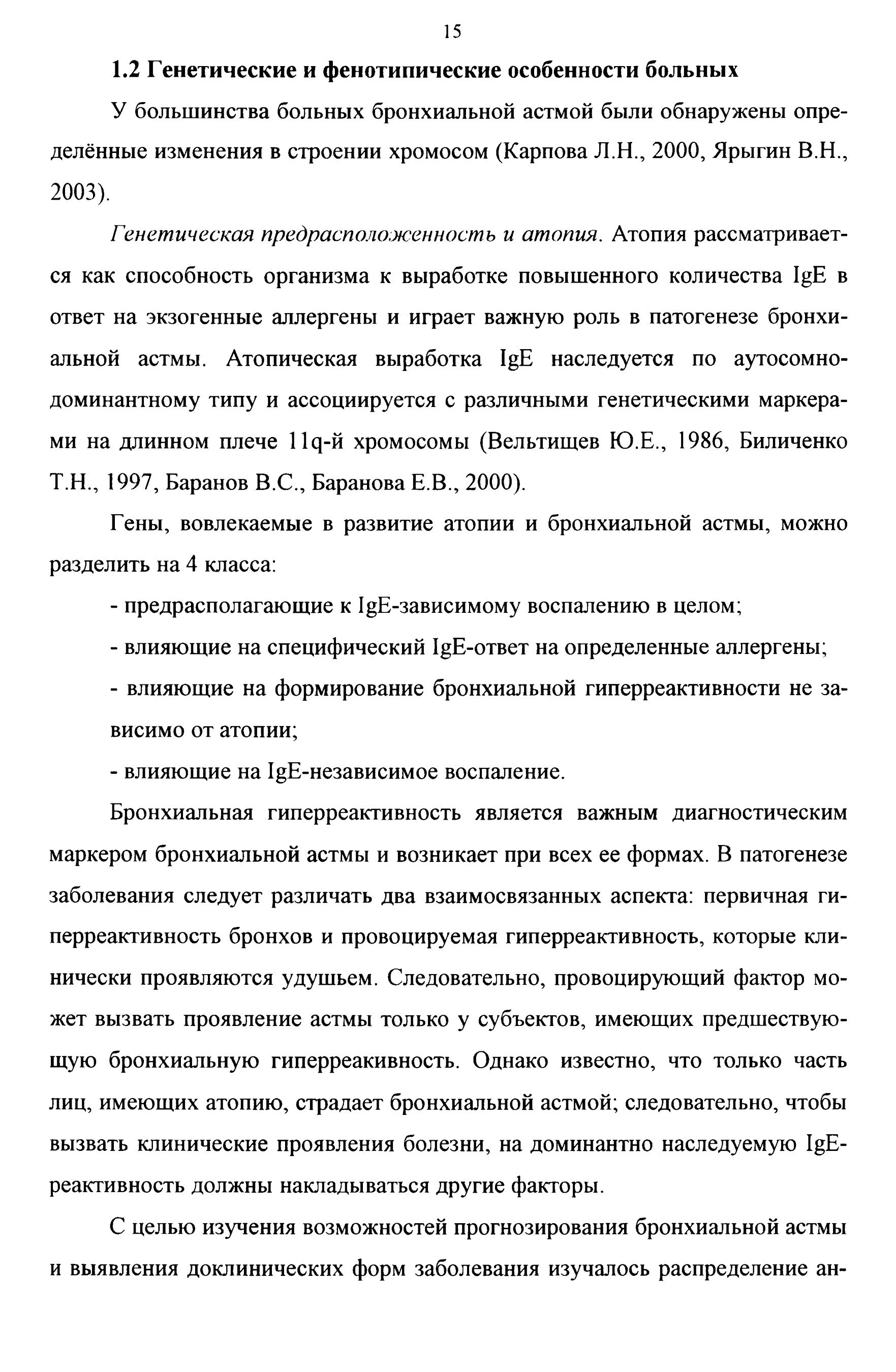 15

1.2 Генетические и фенотипические особенности больных

У большинства больных бронхиальной астмой были обнаружены определённые изменения в строении хромосом (Карпова Л.Н., 2000, Ярыгин В.Н., 2003).

Генетическая предрасположенность и атопия. Атопия рассматривается как способность организма к выработке повышенного количества IgE в ответ на экзогенные аллергены и играет важную роль в патогенезе бронхиальной астмы. Атопическая выработка IgE наследуется по аутосомно-доминантному типу и ассоциируется с различными генетическими маркерами на длинном плече 11q-й хромосомы (Вельтищев Ю.Е., 1986, Биличенко Т.Н., 1997, Баранов В.С., Баранова Е.В., 2000).

Гены, вовлекаемые в развитие атопии и бронхиальной астмы, можно разделить на 4 класса:

- предрасполагающие к IgE-зависимому воспалению в целом;

- влияющие на специфический IgE-ответ на определенные аллергены;

- влияющие на формирование бронхиальной гиперреактивности не зависимо от атопии;

- влияющие на IgE-независимое воспаление.

Бронхиальная гиперреактивность является важным диагностическим маркером бронхиальной астмы и возникает при всех ее формах. В патогенезе заболевания следует различать два взаимосвязанных аспекта: первичная гиперреактивность бронхов и провоцируемая гиперреактивность, которые клинически проявляются удушьем. Следовательно, провоцирующий фактор может вызвать проявление астмы только у субъектов, имеющих предшествующую бронхиальную гиперреакивность. Однако известно, что только часть лиц, имеющих атопию, страдает бронхиальной астмой; следовательно, чтобы вызвать клинические проявления болезни, на доминантно наследуемую IgE-реактивность должны накладываться другие факторы.

С целью изучения возможностей прогнозирования бронхиальной астмы и выявления доклинических форм заболевания изучалось распределение ан-